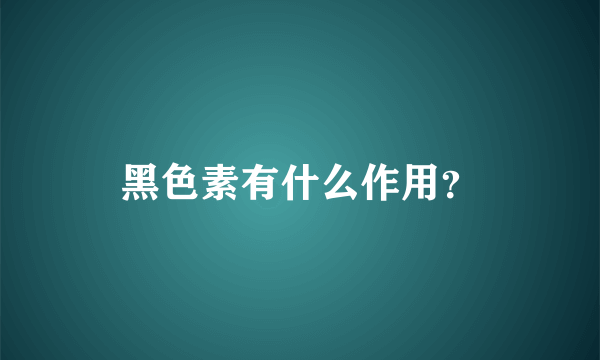 黑色素有什么作用?